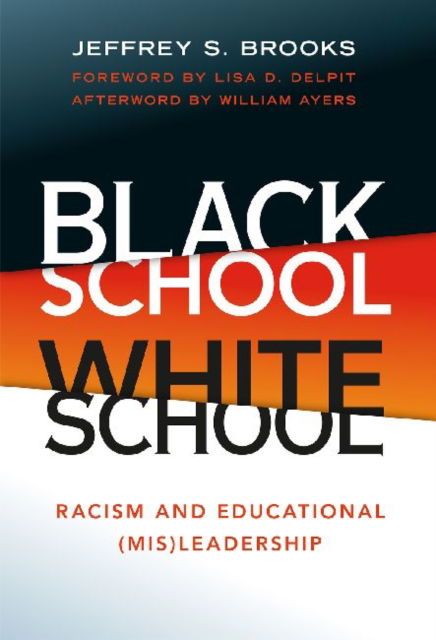 JEFFREY S. BROOKS
FOREWORD BY LISA D. DELPIT
AFTERWORD BY WILLIAM AYERS

BLACK
SCHOOL
WHITE
SCHOOL

RACISM AND EDUCATIONAL
(MIS)LEADERSHIP